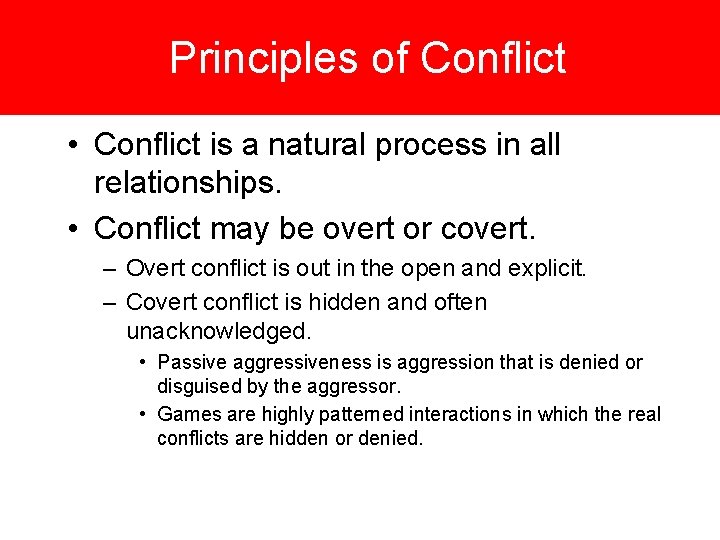 Principles of Conflict

• Conflict is a natural process in all relationships.

• Conflict may be overt or covert.

– Overt conflict is out in the open and explicit.

– Covert conflict is hidden and often unacknowledged.

• Passive aggressiveness is aggression that is denied or disguised by the aggressor.

• Games are highly patterned interactions in which the real conflicts are hidden or denied.